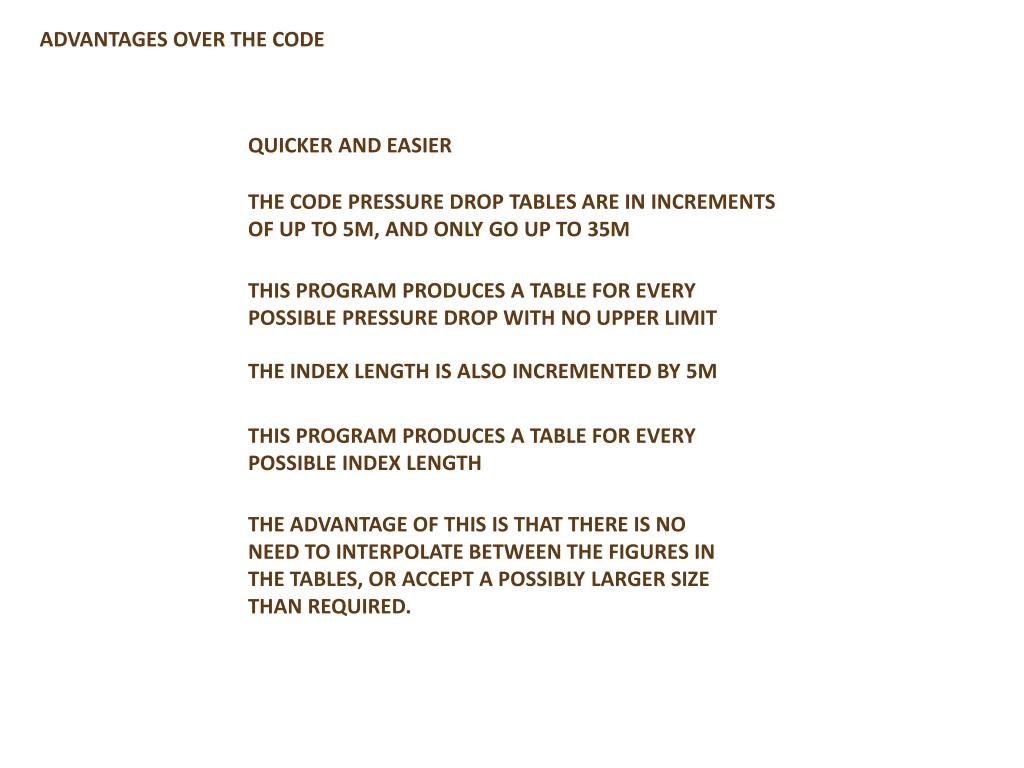 ADVANTAGES OVER THE CODE

QUICKER AND EASIER

THE CODE PRESSURE DROP TABLES ARE IN INCREMENTS OF UP TO 5M, AND ONLY GO UP TO 35M

THIS PROGRAM PRODUCES A TABLE FOR EVERY POSSIBLE PRESSURE DROP WITH NO UPPER LIMIT

THE INDEX LENGTH IS ALSO INCREMENTED BY 5M

THIS PROGRAM PRODUCES A TABLE FOR EVERY POSSIBLE INDEX LENGTH

THE ADVANTAGE OF THIS IS THAT THERE IS NO NEED TO INTERPOLATE BETWEEN THE FIGURES IN THE TABLES, OR ACCEPT A POSSIBLY LARGER SIZE THAN REQUIRED.